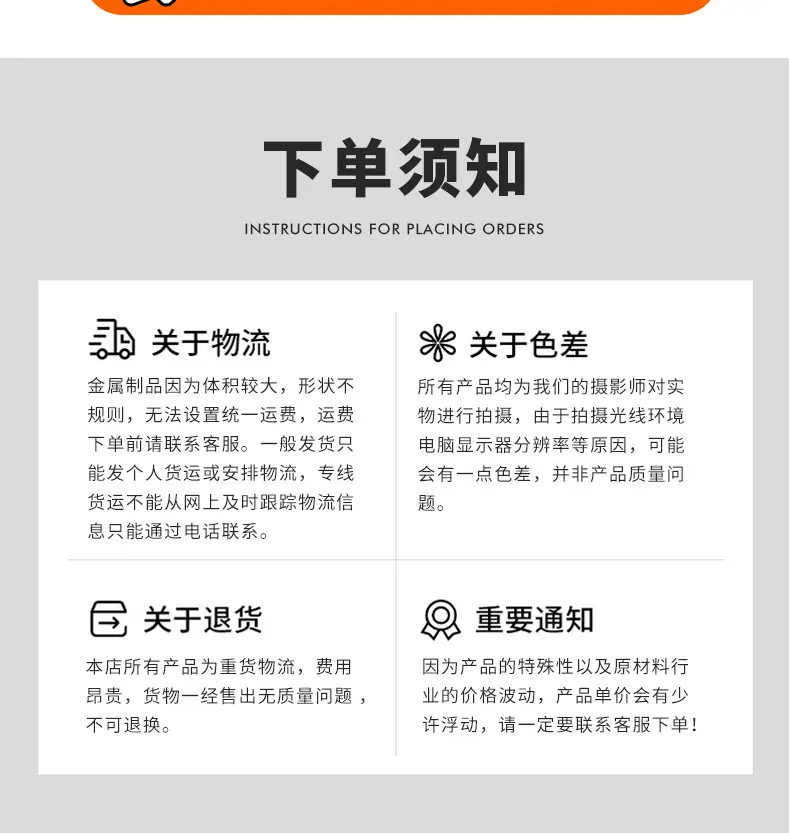 下单须知

INSTRUCTIONS FOR PLACING ORDERS

关于物流

金属制品因为体积较大，形状不规则，无法设置统一运费，运费下单前请联系客服。一般发货只能发个人货运或安排物流，专线货运不能从网上及时跟踪物流信息只能通过电话联系。

关于色差

所有产品均为我们的摄影师对实物进行拍摄，由于拍摄光线环境电脑显示器分辨率等原因，可能会有一点色差，并非产品质量问题。

关于退货

本店所有产品为重货物流，费用昂贵，货物一经售出无质量问题，不可退换。

重要通知

因为产品的特殊性以及原材料行业的价格波动，产品单价会有少许浮动，请一定要联系客服下单！